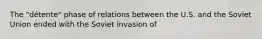 The "détente" phase of relations between the U.S. and the Soviet Union ended with the Soviet invasion of